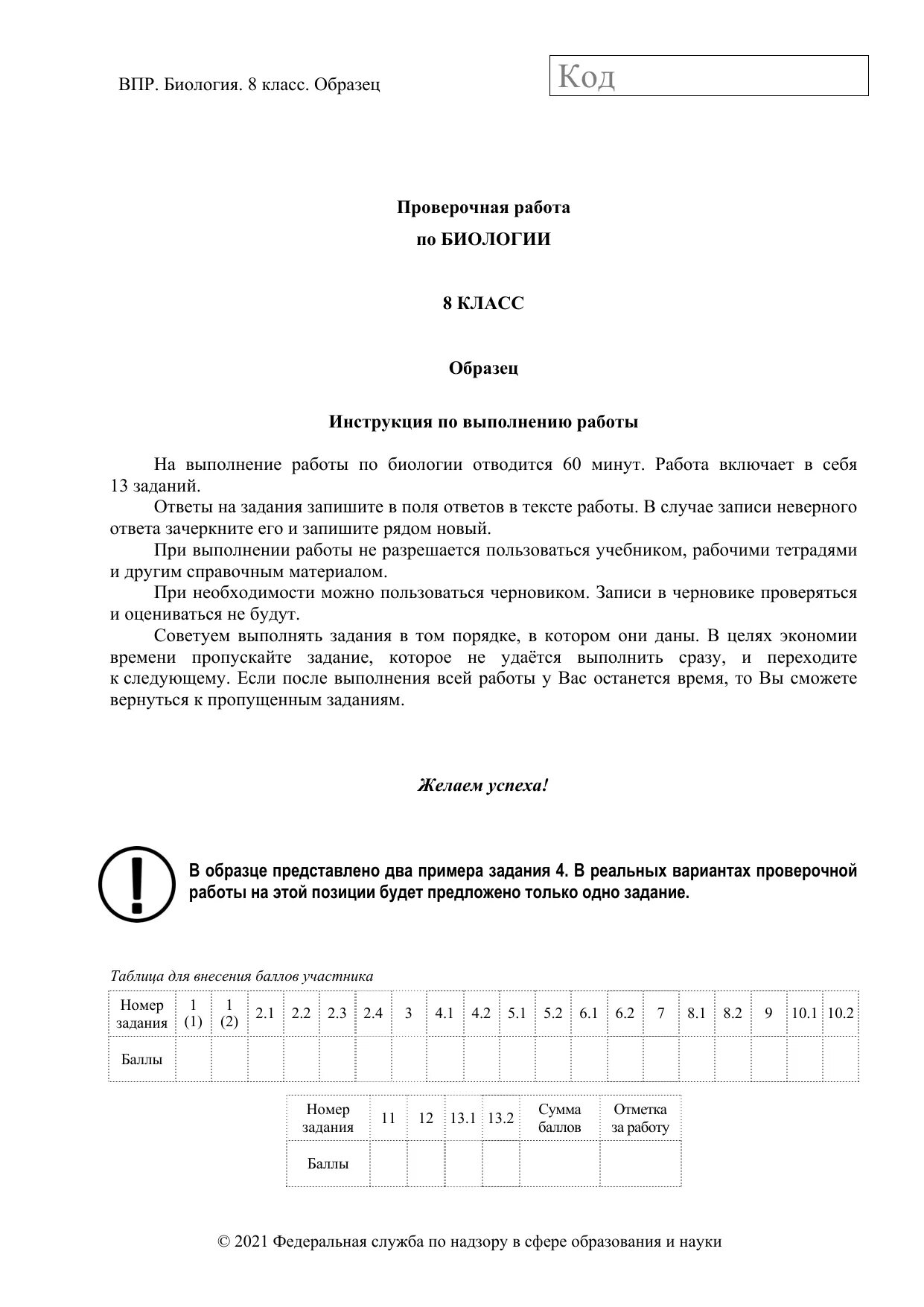 ВПР. Биология. 8 класс. Образец

Код

Проверочная работа
по БИОЛОГИИ

8 КЛАСС

Образец

Инструкция по выполнению работы

На выполнение работы по биологии отводится 60 минут. Работа включает в себя 13 заданий.

Ответы на задания запишите в поля ответов в тексте работы. В случае записи неверного ответа зачеркните его и запишите рядом новый.

При выполнении работы не разрешается пользоваться учебником, рабочими тетрадями и другим справочным материалом.

При необходимости можно пользоваться черновиком. Записи в черновике проверяться и оцениваться не будут.

Советуем выполнять задания в том порядке, в котором они даны. В целях экономии времени пропускайте задание, которое не удаётся выполнить сразу, и переходите к следующему. Если после выполнения всей работы у Вас останется время, то Вы сможете вернуться к пропущенным заданиям.

Желаем успеха!

В образце представлено два примера задания 4. В реальных вариантах проверочной работы на этой позиции будет предложено только одно задание.

Таблица для внесения баллов участника

| Номер задания | 1 (1) | 1 (2) | 2.1 | 2.2 | 2.3 | 2.4 | 3 | 4.1 | 4.2 | 5.1 | 5.2 | 6.1 | 6.2 | 7 | 8.1 | 8.2 | 9 | 10.1 | 10.2 |
|---|---|---|---|---|---|---|---|---|---|---|---|---|---|---|---|---|---|---|---|
| Баллы | | | | | | | | | | | | | | | | | | | |

| Номер задания | 11 | 12 | 13.1 | 13.2 | Сумма баллов | Отметка за работу |
|---|---|---|---|---|---|---|
| Баллы | | | | | | |

© 2021 Федеральная служба по надзору в сфере образования и науки